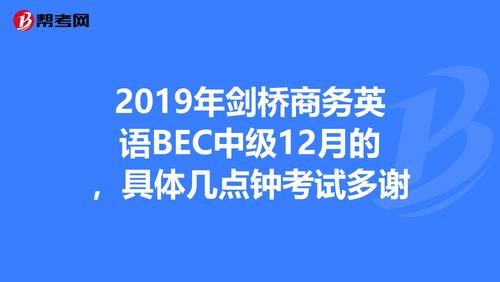 帮考网

2019年剑桥商务英语BEC中级12月的，具体几点钟考试多谢